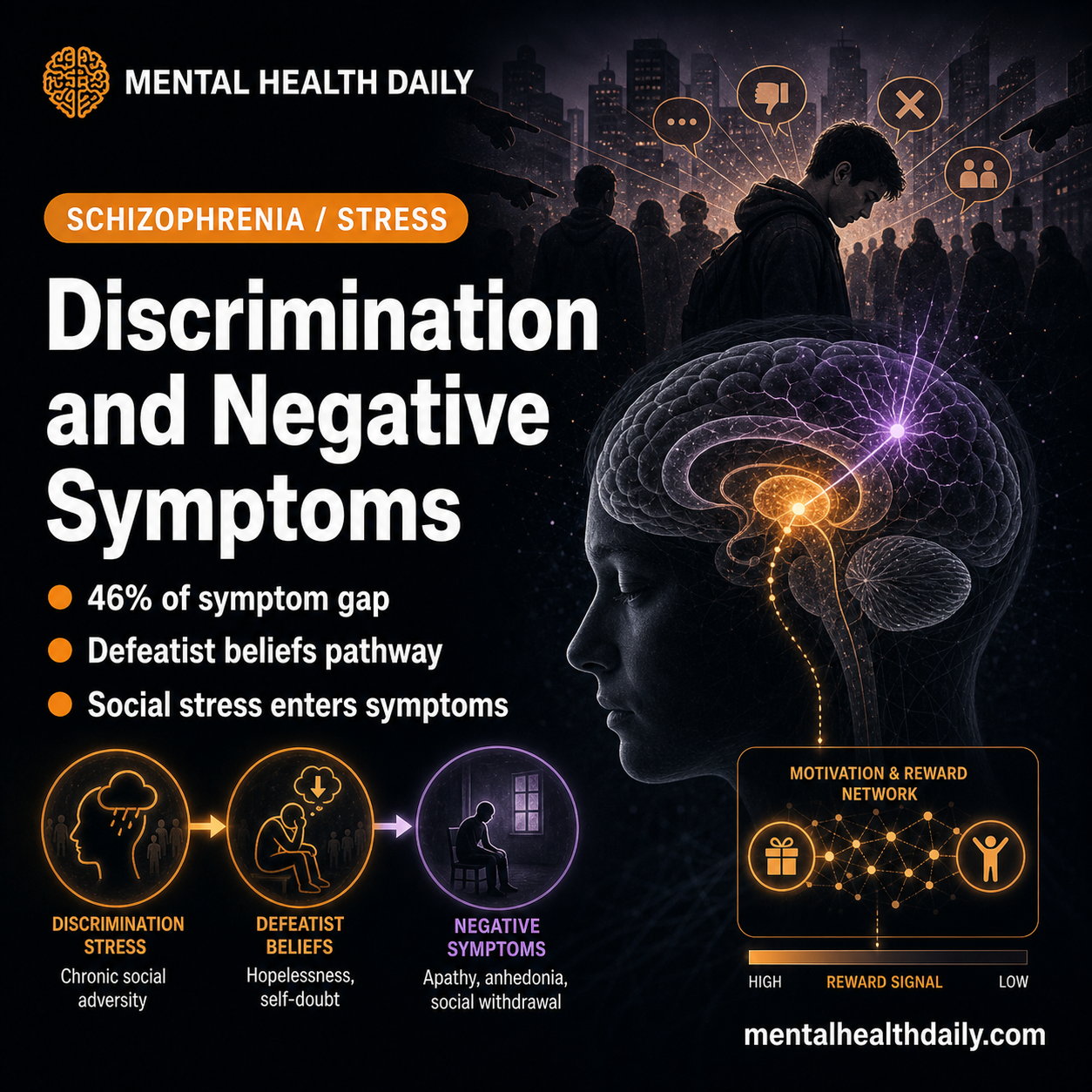 MENTAL HEALTH DAILY

SCHIZOPHRENIA / STRESS

Discrimination and Negative Symptoms

46% of symptom gap

Defeatist beliefs pathway

Social stress enters symptoms

DISCRIMINATION STRESS
Chronic social adversity

DEFEATIST BELIEFS
Hopelessness, self-doubt

NEGATIVE SYMPTOMS
Apathy, anhedonia, social withdrawal

MOTIVATION & REWARD NETWORK

HIGH REWARD SIGNAL LOW

mentalhealthdaily.com